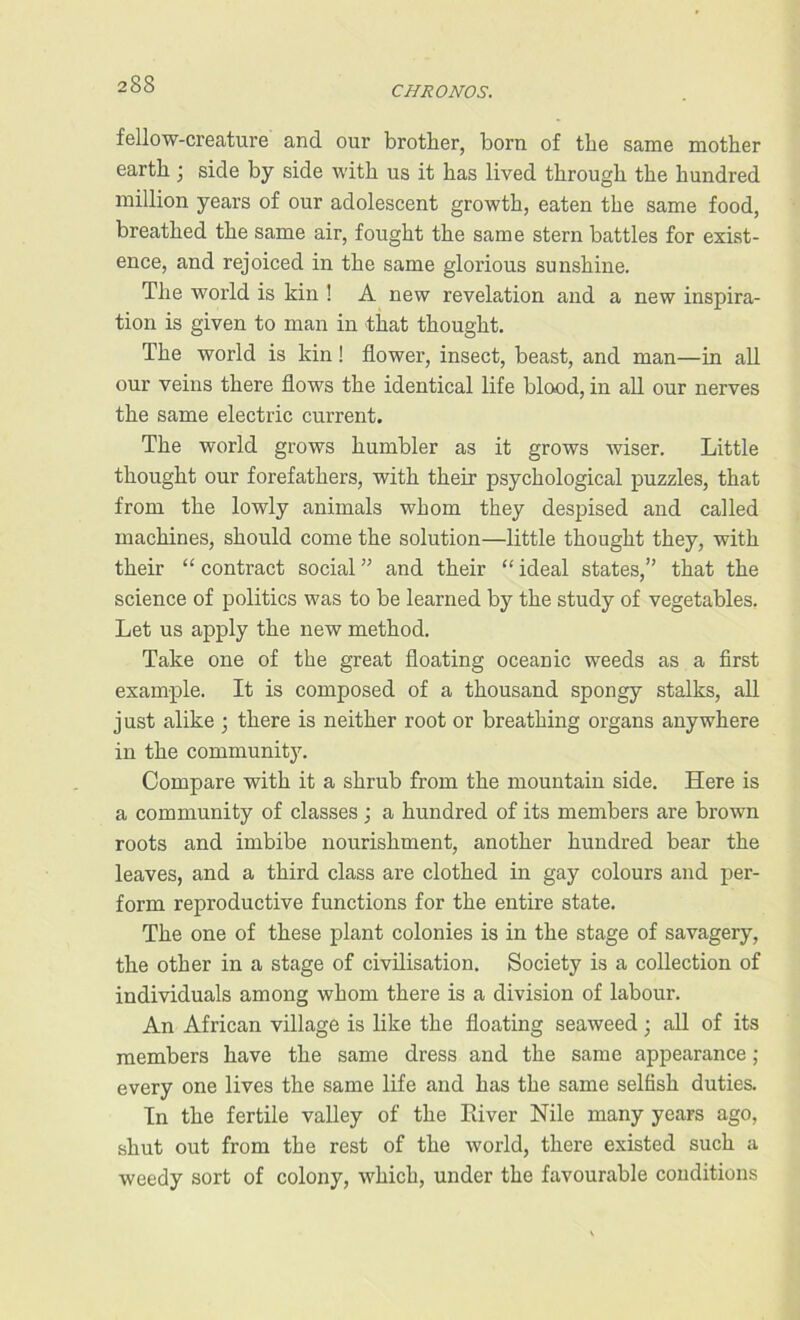 288

CHRONOS.

fellow-creature and our brother, born of the same mother earth; side by side with us it has lived through the hundred million years of our adolescent growth, eaten the same food, breathed the same air, fought the same stern battles for existence, and rejoiced in the same glorious sunshine.

The world is kin! A new revelation and a new inspiration is given to man in that thought.

The world is kin! flower, insect, beast, and man—in all our veins there flows the identical life blood, in all our nerves the same electric current.

The world grows humbler as it grows wiser. Little thought our forefathers, with their psychological puzzles, that from the lowly animals whom they despised and called machines, should come the solution—little thought they, with their "contract social" and their "ideal states," that the science of politics was to be learned by the study of vegetables. Let us apply the new method.

Take one of the great floating oceanic weeds as a first example. It is composed of a thousand spongy stalks, all just alike; there is neither root or breathing organs anywhere in the community.

Compare with it a shrub from the mountain side. Here is a community of classes; a hundred of its members are brown roots and imbibe nourishment, another hundred bear the leaves, and a third class are clothed in gay colours and perform reproductive functions for the entire state.

The one of these plant colonies is in the stage of savagery, the other in a stage of civilisation. Society is a collection of individuals among whom there is a division of labour.

An African village is like the floating seaweed; all of its members have the same dress and the same appearance; every one lives the same life and has the same selfish duties.

In the fertile valley of the River Nile many years ago, shut out from the rest of the world, there existed such a weedy sort of colony, which, under the favourable conditions